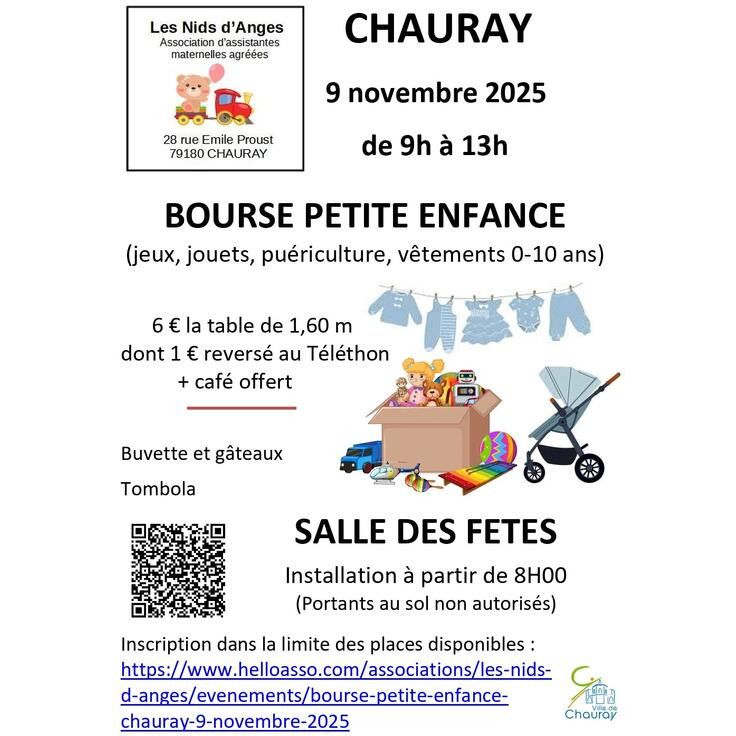 Les Nids d'Anges
Association d'assistantes maternelles agréées

28 rue Emile Proust
79180 CHAURAY

CHAURAY

9 novembre 2025

de 9h à 13h

BOURSE PETITE ENFANCE
(jeux, jouets, puériculture, vêtements 0-10 ans)

6 € la table de 1,60 m
dont 1 € reversé au Téléthon
+ café offert

Buvette et gâteaux

Tombola

SALLE DES FETES
Installation à partir de 8H00
(Portants au sol non autorisés)

Inscription dans la limite des places disponibles :
https://www.helloasso.com/associations/les-nids-d-anges/evenements/bourse-petite-enfance-chauray-9-novembre-2025

Ville de Chauray